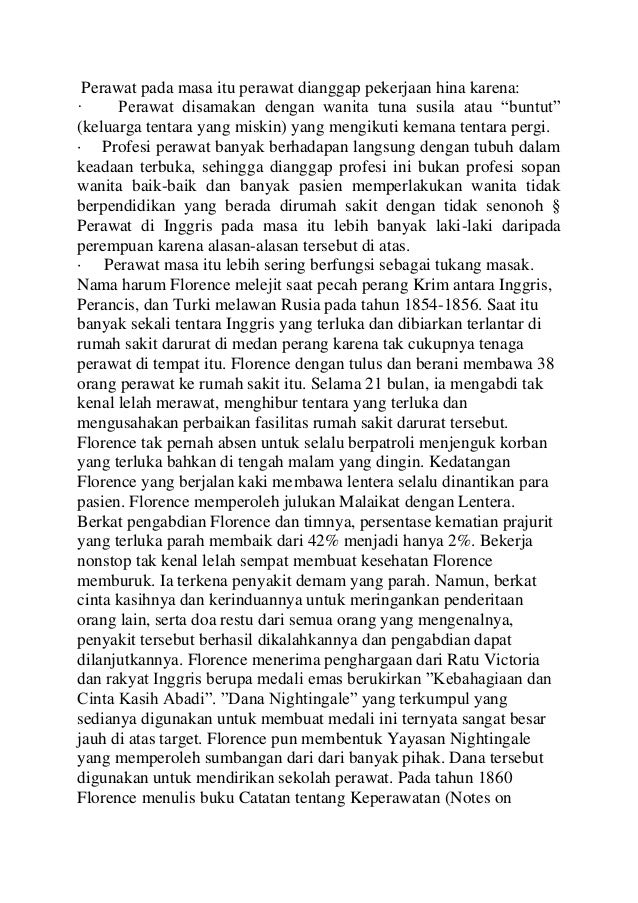 Perawat pada masa itu perawat dianggap pekerjaan hina karena:
· Perawat disamakan dengan wanita tuna susila atau “buntut” (keluarga tentara yang miskin) yang mengikuti kemana tentara pergi.
· Profesi perawat banyak berhadapan langsung dengan tubuh dalam keadaan terbuka, sehingga dianggap profesi ini bukan profesi sopan wanita baik-baik dan banyak pasien memperlakukan wanita tidak berpendidikan yang berada dirumah sakit dengan tidak senonoh § Perawat di Inggris pada masa itu lebih banyak laki-laki daripada perempuan karena alasan-alasan tersebut di atas.
· Perawat masa itu lebih sering berfungsi sebagai tukang masak.
Nama harum Florence melejit saat pecah perang Krim antara Inggris, Perancis, dan Turki melawan Rusia pada tahun 1854-1856. Saat itu banyak sekali tentara Inggris yang terluka dan dibiarkan terlantar di rumah sakit darurat di medan perang karena tak cukupnya tenaga perawat di tempat itu. Florence dengan tulus dan berani membawa 38 orang perawat ke rumah sakit itu. Selama 21 bulan, ia mengabdi tak kenal lelah merawat, menghibur tentara yang terluka dan mengusahakan perbaikan fasilitas rumah sakit darurat tersebut. Florence tak pernah absen untuk selalu berpatroli menjenguk korban yang terluka bahkan di tengah malam yang dingin. Kedatangan Florence yang berjalan kaki membawa lentera selalu dinantikan para pasien. Florence memperoleh julukan Malaikat dengan Lentera. Berkat pengabdian Florence dan timnya, persentase kematian prajurit yang terluka parah membaik dari 42% menjadi hanya 2%. Bekerja nonstop tak kenal lelah sempat membuat kesehatan Florence memburuk. Ia terkena penyakit demam yang parah. Namun, berkat cinta kasihnya dan kerinduannya untuk meringankan penderitaan orang lain, serta doa restu dari semua orang yang mengenalnya, penyakit tersebut berhasil dikalahkannya dan pengabdian dapat dilanjutkannya. Florence menerima penghargaan dari Ratu Victoria dan rakyat Inggris berupa medali emas berukirkan ”Kebahagiaan dan Cinta Kasih Abadi”. ”Dana Nightingale” yang terkumpul yang sedianya digunakan untuk membuat medali ini ternyata sangat besar jauh di atas target. Florence pun membentuk Yayasan Nightingale yang memperoleh sumbangan dari dari banyak pihak. Dana tersebut digunakan untuk mendirikan sekolah perawat. Pada tahun 1860 Florence menulis buku Catatan tentang Keperawatan (Notes on